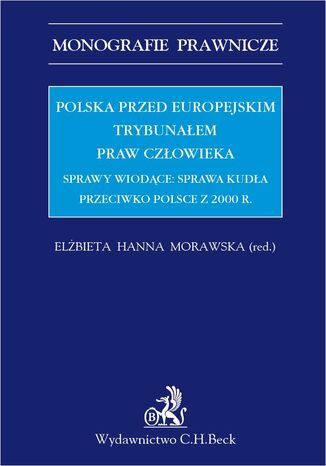 MONOGRAFIE PRAWNICZE

POLSKA PRZED EUROPEJSKIM TRYBUNAŁEM PRAW CZŁOWIEKA

SPRAWY WIODĄCE: SPRAWA KUDŁA PRZECIWKO POLSCE Z 2000 R.

ELŻBIETA HANNA MORAWSKA (red.)

B

Wydawnictwo C.H.Beck